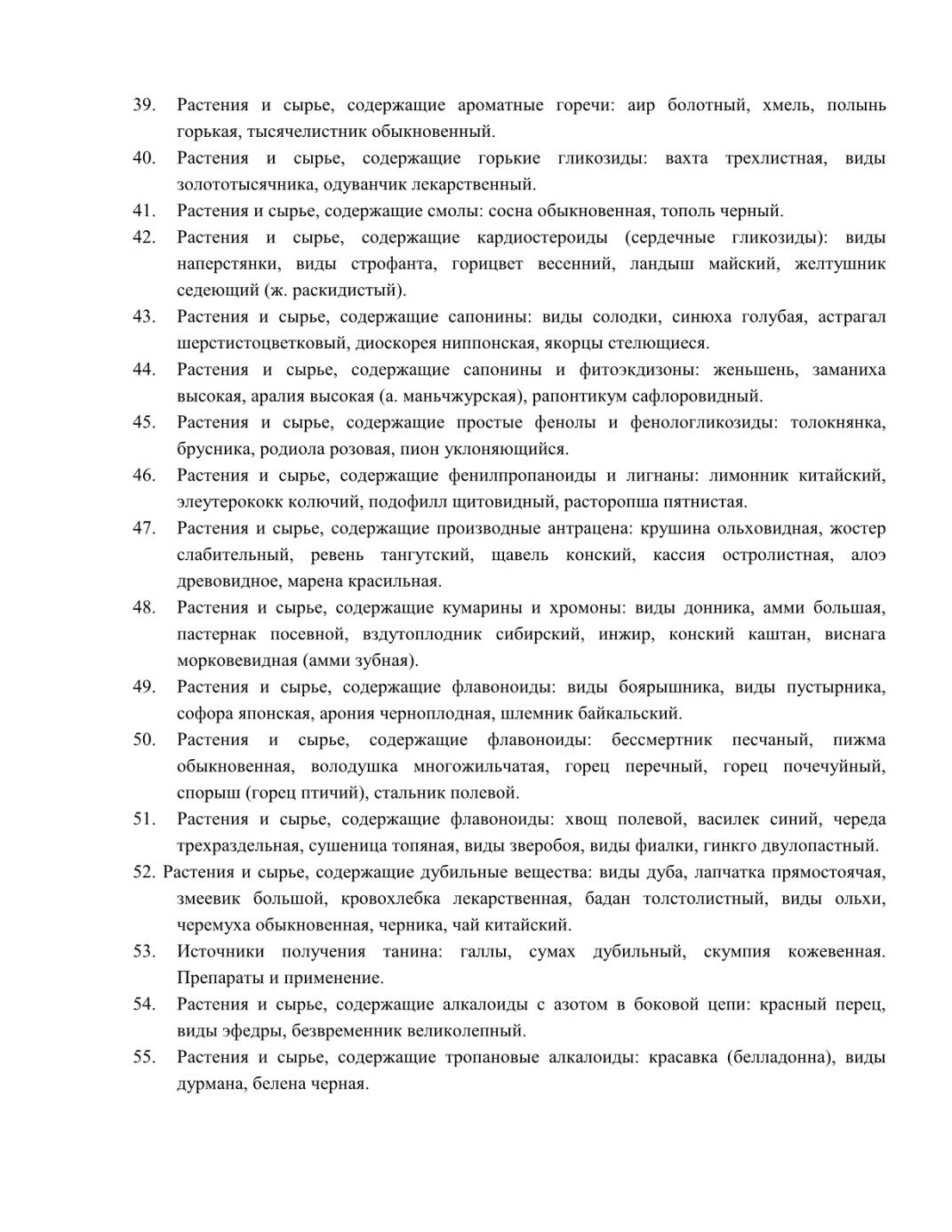 39. Растения и сырье, содержащие ароматные горечи: аир болотный, хмель, полынь горькая, тысячелистник обыкновенный.
40. Растения и сырье, содержащие горькие гликозиды: вахта трехлистная, виды золототысячника, одуванчик лекарственный.
41. Растения и сырье, содержащие смолы: сосна обыкновенная, тополь черный.
42. Растения и сырье, содержащие кардиостероиды (сердечные гликозиды): виды наперстянки, виды строфанта, горицвет весенний, ландыш майский, желтушник седеющий (ж. раскидистый).
43. Растения и сырье, содержащие сапонины: виды солодки, синюха голубая, астрагал шерстистоцветковый, диоскорея ниппонская, якорцы стелющиеся.
44. Растения и сырье, содержащие сапонины и фитоэкдизоны: женьшень, заманиха высокая, аралия высокая (а. маньчжурская), рапонтикум сафлоровидный.
45. Растения и сырье, содержащие простые фенолы и фенологликозиды: толокнянка, брусника, родиола розовая, пион уклоняющийся.
46. Растения и сырье, содержащие фенилпропаноиды и лигнаны: лимонник китайский, элеутерококк колючий, подофилл щитовидный, расторопша пятнистая.
47. Растения и сырье, содержащие производные антрацена: крушина ольховидная, жостер слабительный, ревень тангутский, щавель конский, кассия остролистная, алоэ древовидное, марена красильная.
48. Растения и сырье, содержащие кумарины и хромоны: виды донника, амми большая, пастернак посевной, вздутоплодник сибирский, инжир, конский каштан, виснага морковевидная (амми зубная).
49. Растения и сырье, содержащие флавоноиды: виды боярышника, виды пустырника, софора японская, арония черноплодная, шлемник байкальский.
50. Растения и сырье, содержащие флавоноиды: бессмертник песчаный, пижма обыкновенная, володушка многожильчатая, горец перечный, горец почечуйный, спорыш (горец птичий), стальник полевой.
51. Растения и сырье, содержащие флавоноиды: хвощ полевой, василек синий, череда трехраздельная, сушеница топяная, виды зверобоя, виды фиалки, гинкго двулопастный.
52. Растения и сырье, содержащие дубильные вещества: виды дуба, лапчатка прямостоячая, змеевик большой, кровохлебка лекарственная, бадан толстолистный, виды ольхи, черемуха обыкновенная, черника, чай китайский.
53. Источники получения танина: галлы, сумах дубильный, скумпия кожевенная. Препараты и применение.
54. Растения и сырье, содержащие алкалоиды с азотом в боковой цепи: красный перец, виды эфедры, безвременник великолепный.
55. Растения и сырье, содержащие тропановые алкалоиды: красавка (белладонна), виды дурмана, белена черная.